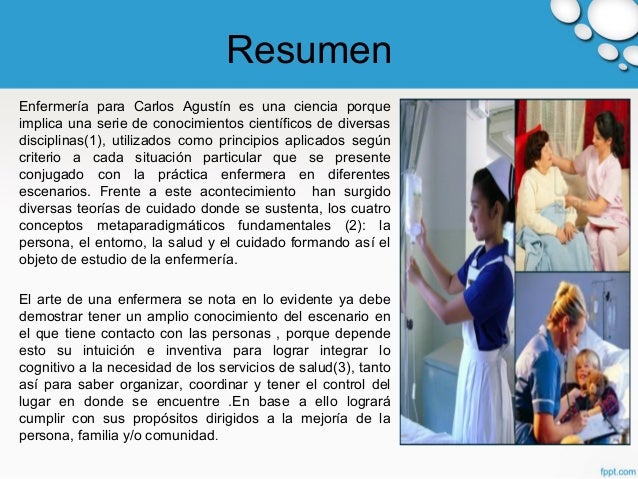 Resumen

Enfermería para Carlos Agustín es una ciencia porque implica una serie de conocimientos científicos de diversas disciplinas(1), utilizados como principios aplicados según criterio a cada situación particular que se presente conjugado con la práctica enfermera en diferentes escenarios. Frente a este acontecimiento han surgido diversas teorías de cuidado donde se sustenta, los cuatro conceptos metaparadigmáticos fundamentales (2): la persona, el entorno, la salud y el cuidado formando así el objeto de estudio de la enfermería.

El arte de una enfermera se nota en lo evidente ya debe demostrar tener un amplio conocimiento del escenario en el que tiene contacto con las personas , porque depende esto su intuición e inventiva para lograr integrar lo cognitivo a la necesidad de los servicios de salud(3), tanto así para saber organizar, coordinar y tener el control del lugar en donde se encuentre .En base a ello logrará cumplir con sus propósitos dirigidos a la mejoría de la persona, familia y/o comunidad.

fppt.com